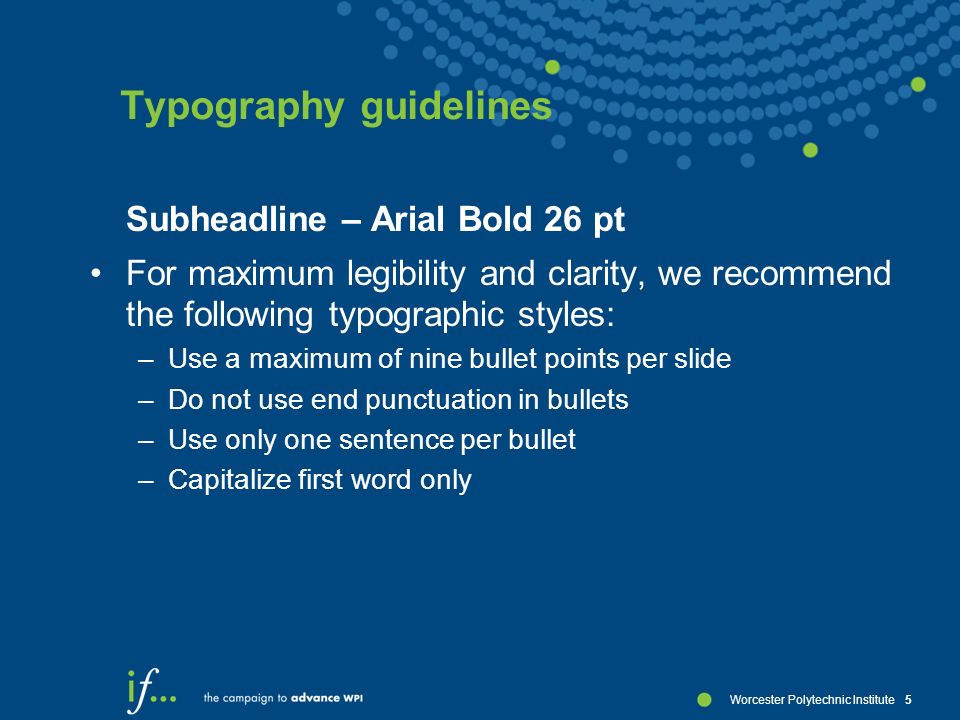 Typography guidelines

Subheadline – Arial Bold 26 pt

• For maximum legibility and clarity, we recommend the following typographic styles:
– Use a maximum of nine bullet points per slide
– Do not use end punctuation in bullets
– Use only one sentence per bullet
– Capitalize first word only

if... the campaign to advance WPI

Worcester Polytechnic Institute 5